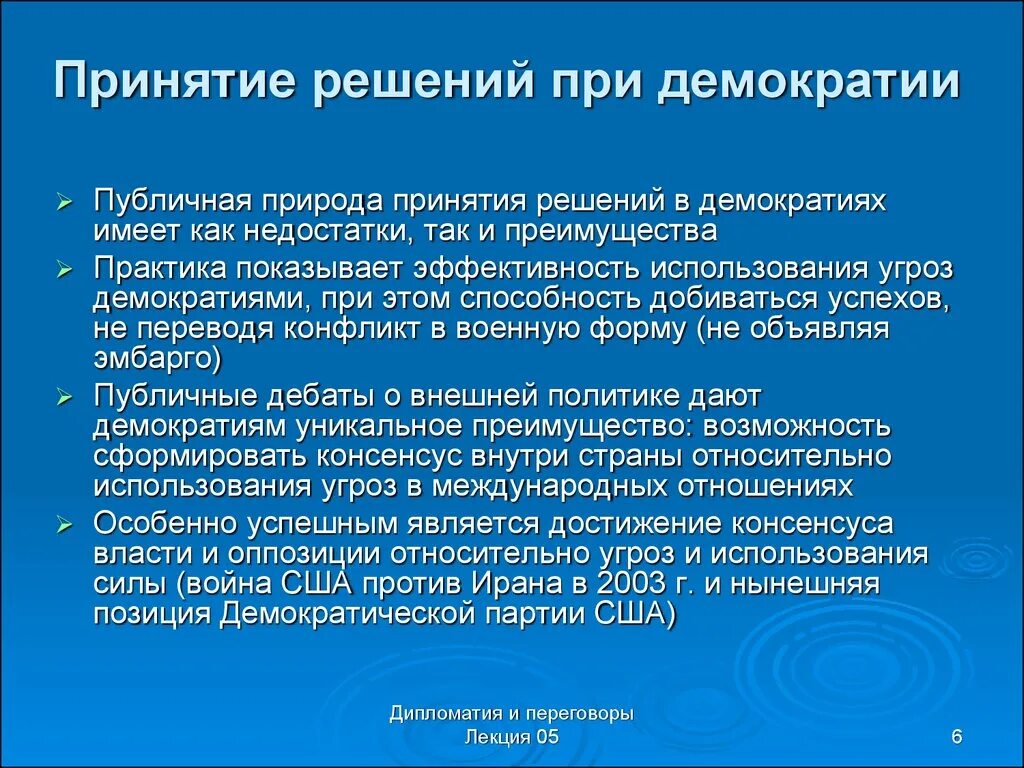 Принятие решений при демократии

➢ Публичная природа принятия решений в демократиях имеет как недостатки, так и преимущества

➢ Практика показывает эффективность использования угроз демократиями, при этом способность добиваться успехов, не переводя конфликт в военную форму (не объявляя эмбарго)

➢ Публичные дебаты о внешней политике дают демократиям уникальное преимущество: возможность сформировать консенсус внутри страны относительно использования угроз в международных отношениях

➢ Особенно успешным является достижение консенсуса власти и оппозиции относительно угроз и использования силы (война США против Ирана в 2003 г. и нынешняя позиция Демократической партии США)

Дипломатия и переговоры
Лекция 05

6